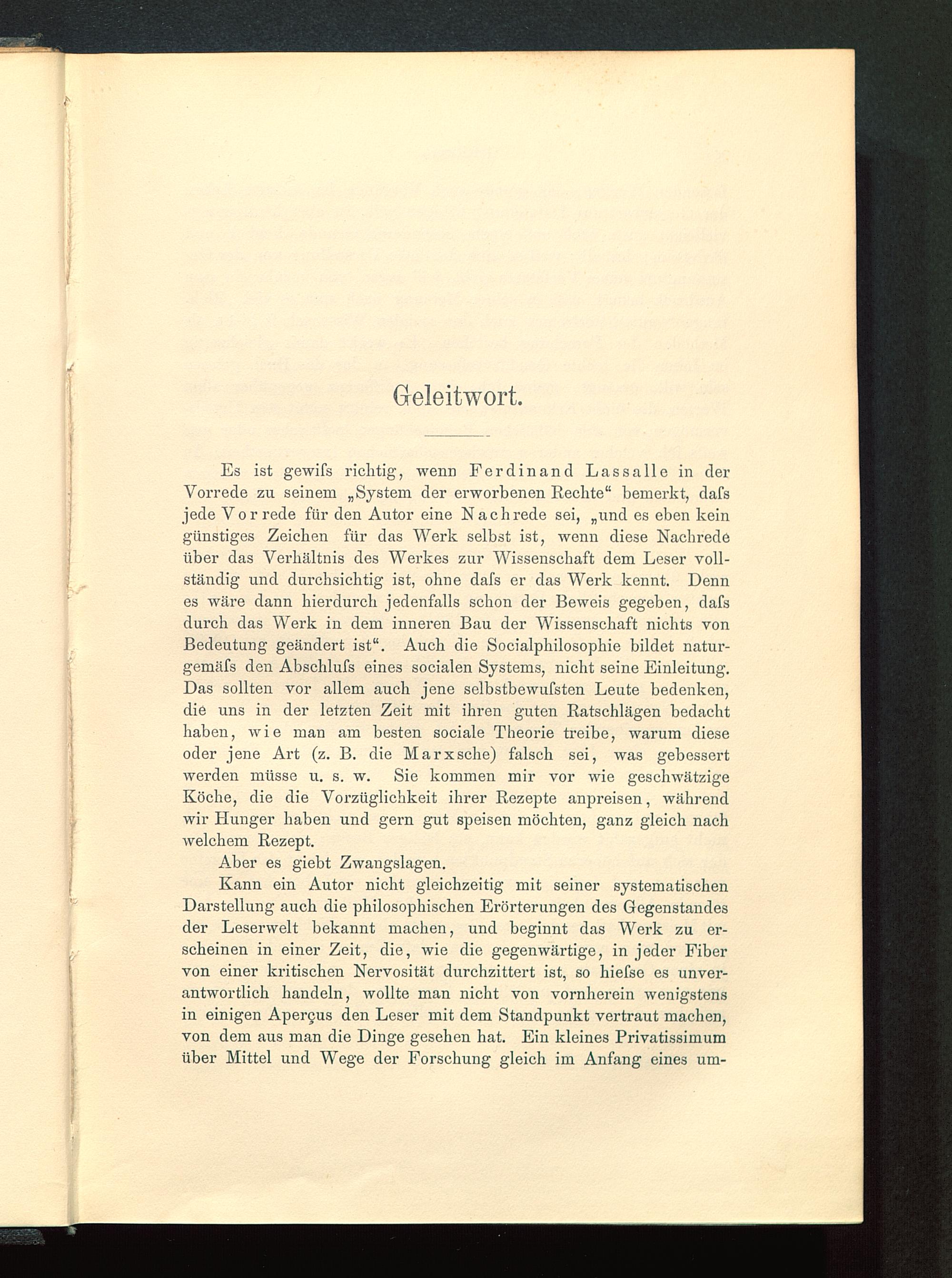 Geleitwort.

Es ist gewiſs richtig, wenn Ferdinand Lassalle in der Vorrede zu seinem „System der erworbenen Rechte“ bemerkt, daſs jede Vorrede für den Autor eine Nachrede sei, „und es eben kein günstiges Zeichen für das Werk selbst ist, wenn diese Nachrede über das Verhältnis des Werkes zur Wissenschaft dem Leser vollständig und durchsichtig ist, ohne daſs er das Werk kennt. Denn es wäre dann hierdurch jedenfalls schon der Beweis gegeben, daſs durch das Werk in dem inneren Bau der Wissenschaft nichts von Bedeutung geändert ist“. Auch die Socialphilosophie bildet naturgemäſs den Abschluſs eines socialen Systems, nicht seine Einleitung. Das sollten vor allem auch jene selbstbewuſsten Leute bedenken, die uns in der letzten Zeit mit ihren guten Ratschlägen bedacht haben, wie man am besten sociale Theorie treibe, warum diese oder jene Art (z. B. die Marxsche) falsch sei, was gebessert werden müsse u. s. w. Sie kommen mir vor wie geschwätzige Köche, die die Vorzüglichkeit ihrer Rezepte anpreisen, während wir Hunger haben und gern gut speisen möchten, ganz gleich nach welchem Rezept.

Aber es giebt Zwangslagen.

Kann ein Autor nicht gleichzeitig mit seiner systematischen Darstellung auch die philosophischen Erörterungen des Gegenstandes der Leserwelt bekannt machen, und beginnt das Werk zu erscheinen in einer Zeit, die, wie die gegenwärtige, in jeder Fiber von einer kritischen Nervosität durchzittert ist, so hieſse es unverantwortlich handeln, wollte man nicht von vornherein wenigstens in einigen Aperçus den Leser mit dem Standpunkt vertraut machen, von dem aus man die Dinge gesehen hat. Ein kleines Privatissimum über Mittel und Wege der Forschung gleich im Anfang eines um-